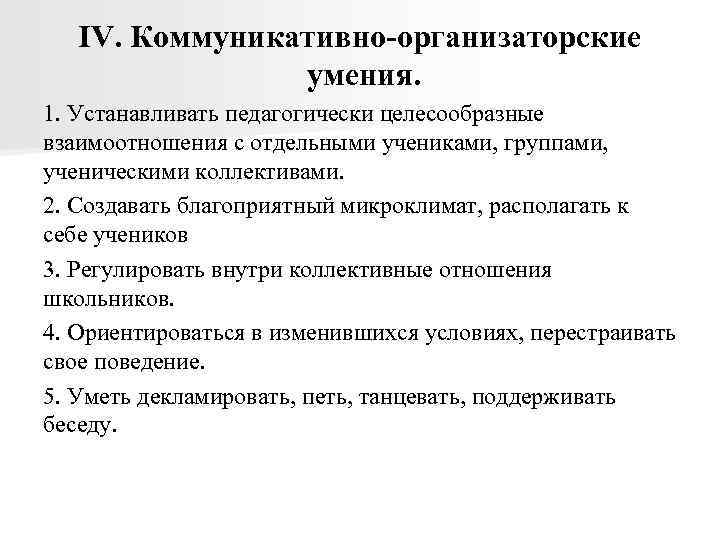 IV. Коммуникативно-организаторские умения.

1. Устанавливать педагогически целесообразные взаимоотношения с отдельными учениками, группами, ученическими коллективами.

2. Создавать благоприятный микроклимат, располагать к себе учеников

3. Регулировать внутри коллективные отношения школьников.

4. Ориентироваться в изменившихся условиях, перестраивать свое поведение.

5. Уметь декламировать, петь, танцевать, поддерживать беседу.